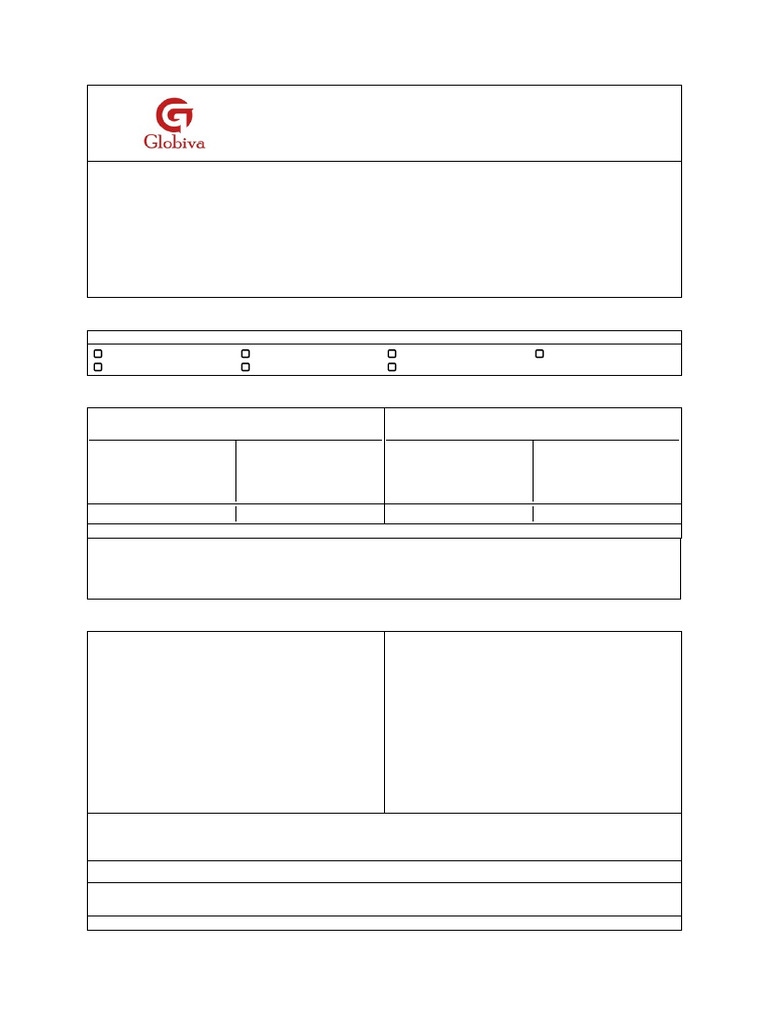 Globiva